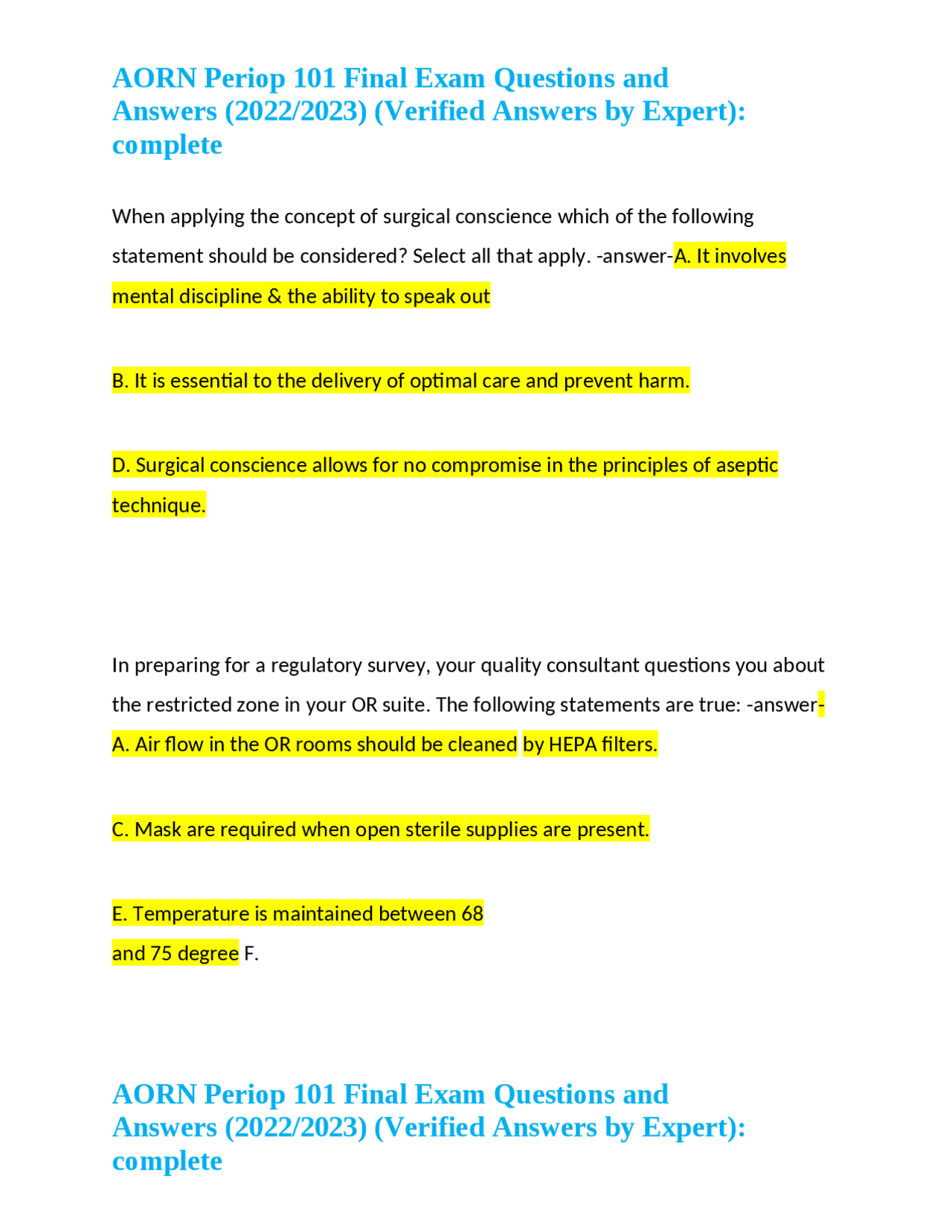 AORN Periop 101 Final Exam Questions and Answers (2022/2023) (Verified Answers by Expert): complete

When applying the concept of surgical conscience which of the following statement should be considered? Select all that apply. -answer-A. It involves mental discipline & the ability to speak out

B. It is essential to the delivery of optimal care and prevent harm.

D. Surgical conscience allows for no compromise in the principles of aseptic technique.

In preparing for a regulatory survey, your quality consultant questions you about the restricted zone in your OR suite. The following statements are true: -answer-A. Air flow in the OR rooms should be cleaned by HEPA filters.

C. Mask are required when open sterile supplies are present.

E. Temperature is maintained between 68
and 75 degree F.

AORN Periop 101 Final Exam Questions and Answers (2022/2023) (Verified Answers by Expert): complete